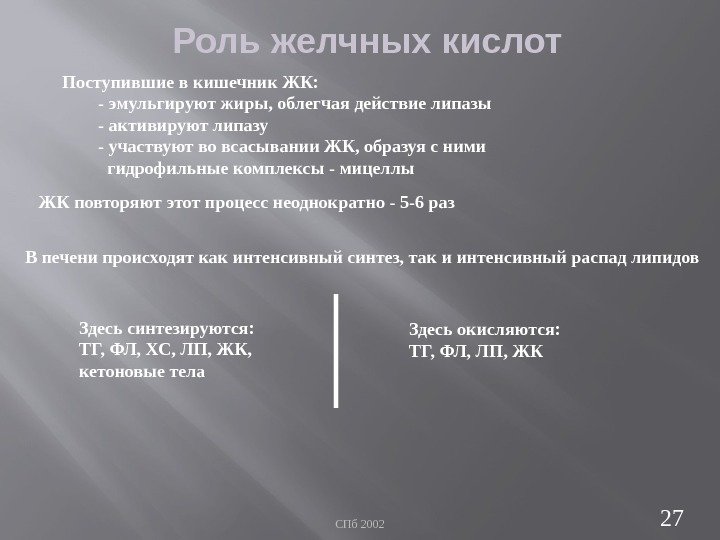 Роль желчных кислот

Поступившие в кишечник ЖК:
- эмульгируют жиры, облегчая действие липазы
- активируют липазу
- участвуют во всасывании ЖК, образуя с ними гидрофильные комплексы - мицеллы

ЖК повторяют этот процесс неоднократно - 5-6 раз

В печени происходят как интенсивный синтез, так и интенсивный распад липидов

Здесь синтезируются:
ТГ, ФЛ, ХС, ЛП, ЖК, кетоновые тела

Здесь окисляются:
ТГ, ФЛ, ЛП, ЖК

СПб 2002

27